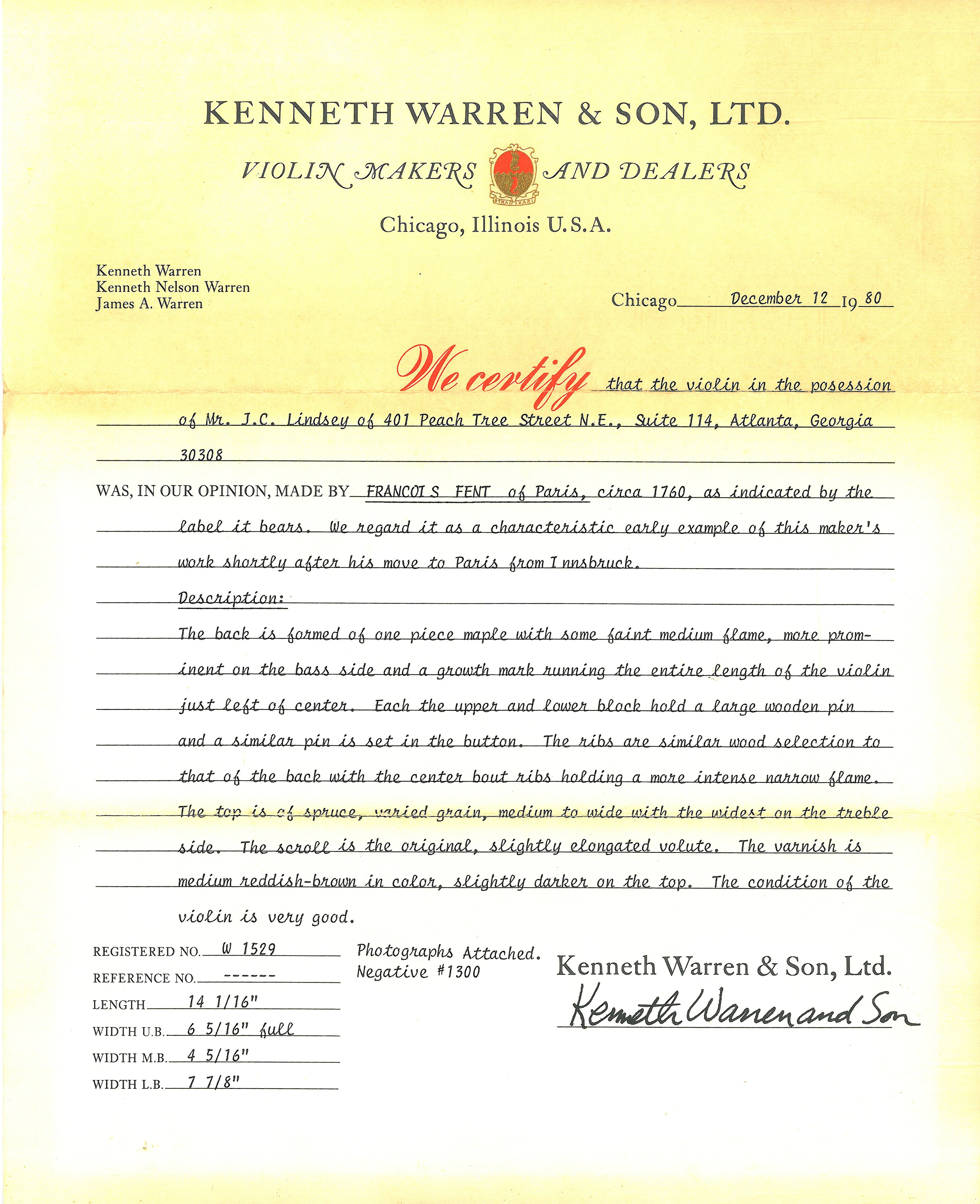 KENNETH WARREN & SON, LTD.

VIOLIN MAKERS AND DEALERS

STRADIVARI

Chicago, Illinois U.S.A.

Kenneth Warren
Kenneth Nelson Warren
James A. Warren

Chicago December 12 19 80

We certify that the violin in the posession of Mr. J.C. Lindsey of 401 Peach Tree Street N.E., Suite 114, Atlanta, Georgia 30308

WAS, IN OUR OPINION, MADE BY FRANCOIS FENT of Paris, circa 1760, as indicated by the label it bears. We regard it as a characteristic early example of this maker's work shortly after his move to Paris from Innsbruck.

Description:

The back is formed of one piece maple with some faint medium flame, more prominent on the bass side and a growth mark running the entire length of the violin just left of center. Each the upper and lower block hold a large wooden pin and a similar pin is set in the button. The ribs are similar wood selection to that of the back with the center bout ribs holding a more intense narrow flame. The top is of spruce, varied grain, medium to wide with the widest on the treble side. The scroll is the original, slightly elongated volute. The varnish is medium reddish-brown in color, slightly darker on the top. The condition of the violin is very good.

REGISTERED NO. W 1529
REFERENCE NO. ------
LENGTH 14 1/16"
WIDTH U.B. 6 5/16" full
WIDTH M.B. 4 5/16"
WIDTH L.B. 7 7/8"

Photographs Attached.
Negative #1300

Kenneth Warren & Son, Ltd.
Kenneth Warren and Son